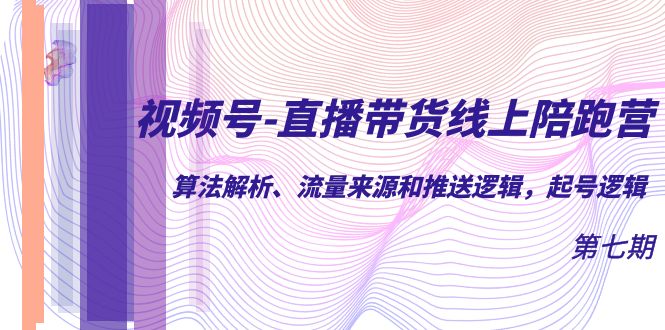 视频号-直播带货线上陪跑营

算法解析、流量来源和推送逻辑，起号逻辑

第七期